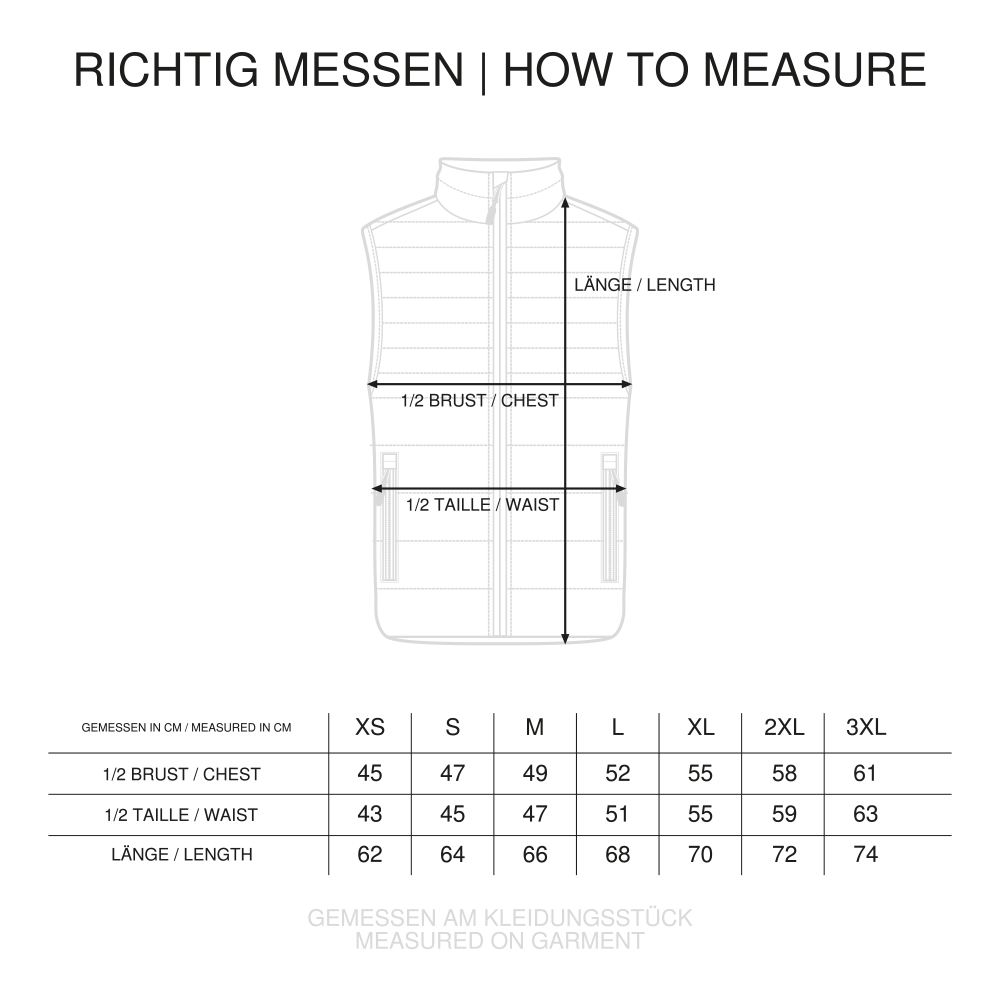 RICHTIG MESSEN | HOW TO MEASURE

LÄNGE / LENGTH

1/2 BRUST / CHEST

1/2 TAILLE / WAIST

| GEMESSEN IN CM / MEASURED IN CM | XS | S | M | L | XL | 2XL | 3XL |
|---|---|---|---|---|---|---|---|
| 1/2 BRUST / CHEST | 45 | 47 | 49 | 52 | 55 | 58 | 61 |
| 1/2 TAILLE / WAIST | 43 | 45 | 47 | 51 | 55 | 59 | 63 |
| LÄNGE / LENGTH | 62 | 64 | 66 | 68 | 70 | 72 | 74 |

GEMESSEN AM KLEIDUNGSSTÜCK
MEASURED ON GARMENT